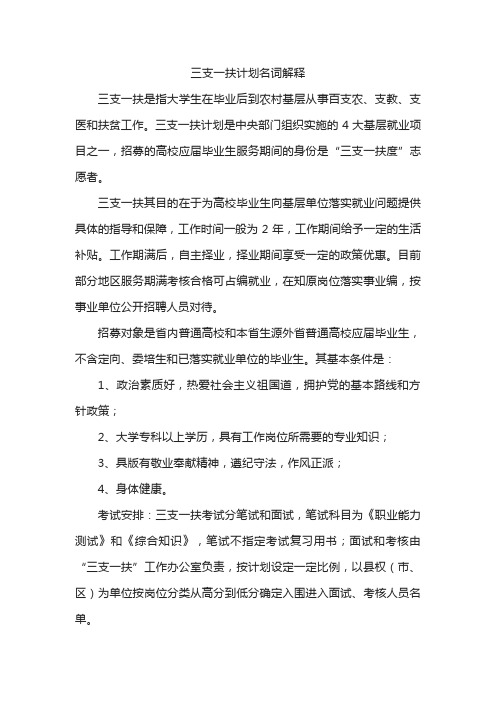 三支一扶计划名词解释

三支一扶是指大学生在毕业后到农村基层从事百支农、支教、支医和扶贫工作。三支一扶计划是中央部门组织实施的 4 大基层就业项目之一，招募的高校应届毕业生服务期间的身份是“三支一扶度”志愿者。

三支一扶其目的在于为高校毕业生向基层单位落实就业问题提供具体的指导和保障，工作时间一般为 2 年，工作期间给予一定的生活补贴。工作期满后，自主择业，择业期间享受一定的政策优惠。目前部分地区服务期满考核合格可占编就业，在知原岗位落实事业编，按事业单位公开招聘人员对待。

招募对象是省内普通高校和本省生源外省普通高校应届毕业生，不含定向、委培生和已落实就业单位的毕业生。其基本条件是：

1、政治素质好，热爱社会主义祖国道，拥护党的基本路线和方针政策；

2、大学专科以上学历，具有工作岗位所需要的专业知识；

3、具版有敬业奉献精神，遵纪守法，作风正派；

4、身体健康。

考试安排：三支一扶考试分笔试和面试，笔试科目为《职业能力测试》和《综合知识》，笔试不指定考试复习用书；面试和考核由“三支一扶”工作办公室负责，按计划设定一定比例，以县权（市、区）为单位按岗位分类从高分到低分确定入围进入面试、考核人员名单。